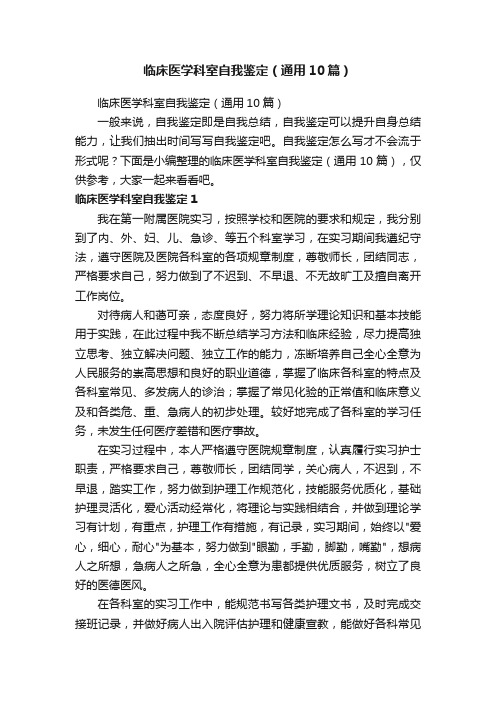 临床医学科室自我鉴定（通用10篇）

临床医学科室自我鉴定（通用10篇）

一般来说，自我鉴定即是自我总结，自我鉴定可以提升自身总结能力，让我们抽出时间写写自我鉴定吧。自我鉴定怎么写才不会流于形式呢？下面是小编整理的临床医学科室自我鉴定（通用10篇），仅供参考，大家一起来看看吧。

临床医学科室自我鉴定1

我在第一附属医院实习，按照学校和医院的要求和规定，我分别到了内、外、妇、儿、急诊、等五个科室学习，在实习期间我遵纪守法，遵守医院及医院各科室的各项规章制度，尊敬师长，团结同志，严格要求自己，努力做到了不迟到、不早退、不无故旷工及擅自离开工作岗位。

对待病人和蔼可亲，态度良好，努力将所学理论知识和基本技能用于实践，在此过程中我不断总结学习方法和临床经验，尽力提高独立思考、独立解决问题、独立工作的能力，冻断培养自己全心全意为人民服务的崇高思想和良好的职业道德，掌握了临床各科室的特点及各科室常见、多发病人的诊治；掌握了常见化验的正常值和临床意义及和各类危、重、急病人的初步处理。较好地完成了各科室的学习任务，未发生任何医疗差错和医疗事故。

在实习过程中，本人严格遵守医院规章制度，认真履行实习护士职责，严格要求自己，尊敬师长，团结同学，关心病人，不迟到，不早退，踏实工作，努力做到护理工作规范化，技能服务优质化，基础护理灵活化，爱心活动经常化，将理论与实践相结合，并做到理论学习有计划，有重点，护理工作有措施，有记录，实习期间，始终以"爱心，细心，耐心"为基本，努力做到"眼勤，手勤，脚勤，嘴勤"，想病人之所想，急病人之所急，全心全意为患都提供优质服务，树立了良好的医德医风。

在各科室的实习工作中，能规范书写各类护理文书，及时完成交接班记录，并做好病人出入院评估护理和健康宣教，能做好各科常见